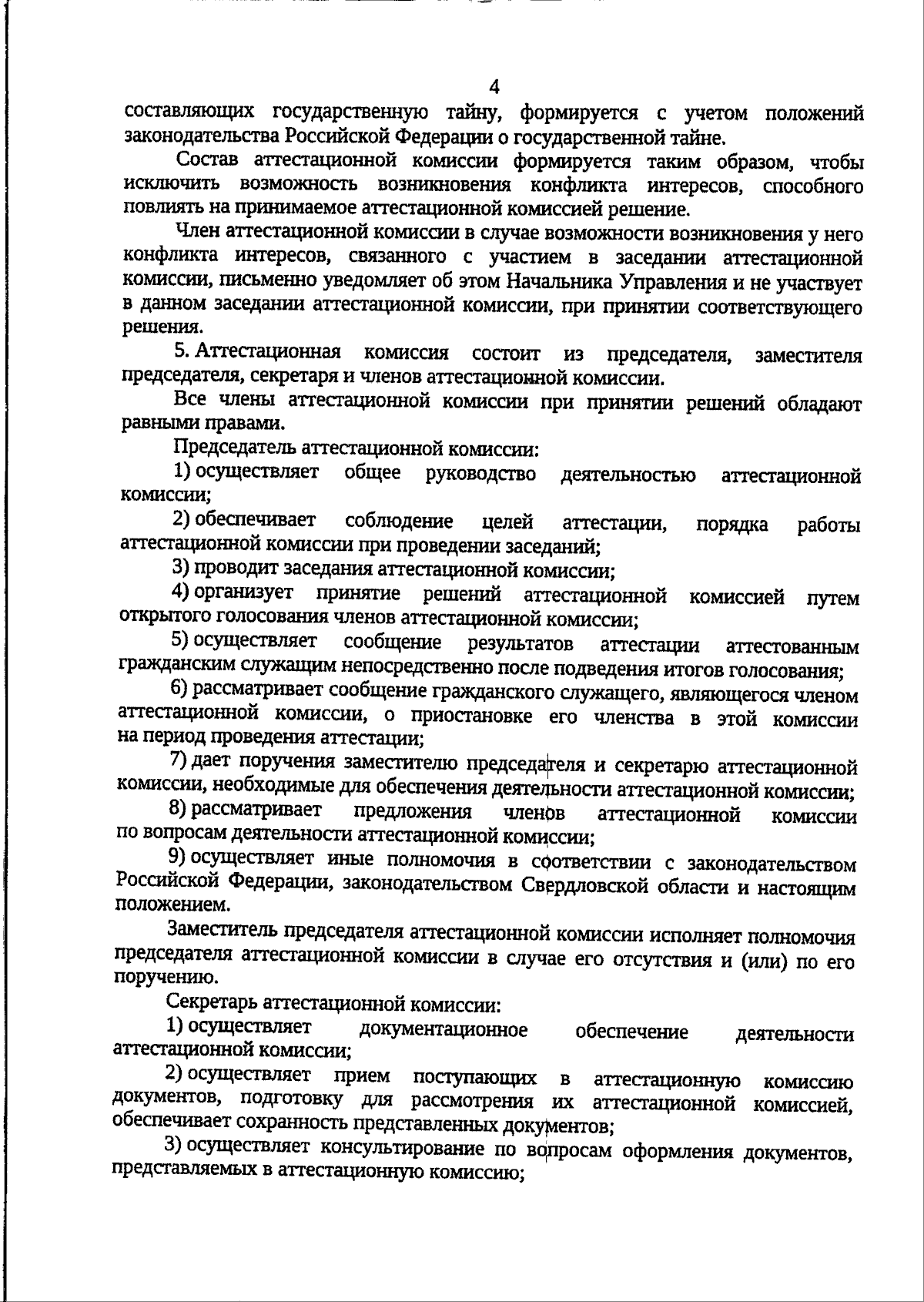 4

составляющих государственную тайну, формируется с учетом положений законодательства Российской Федерации о государственной тайне.

Состав аттестационной комиссии формируется таким образом, чтобы исключить возможность возникновения конфликта интересов, способного повлиять на принимаемое аттестационной комиссией решение.

Член аттестационной комиссии в случае возможности возникновения у него конфликта интересов, связанного с участием в заседании аттестационной комиссии, письменно уведомляет об этом Начальника Управления и не участвует в данном заседании аттестационной комиссии, при принятии соответствующего решения.

5. Аттестационная комиссия состоит из председателя, заместителя председателя, секретаря и членов аттестационной комиссии.

Все члены аттестационной комиссии при принятии решений обладают равными правами.

Председатель аттестационной комиссии:

1) осуществляет общее руководство деятельностью аттестационной комиссии;

2) обеспечивает соблюдение целей аттестации, порядка работы аттестационной комиссии при проведении заседаний;

3) проводит заседания аттестационной комиссии;

4) организует принятие решений аттестационной комиссией путем открытого голосования членов аттестационной комиссии;

5) осуществляет сообщение результатов аттестации аттестованным гражданским служащим непосредственно после подведения итогов голосования;

6) рассматривает сообщение гражданского служащего, являющегося членом аттестационной комиссии, о приостановке его членства в этой комиссии на период проведения аттестации;

7) дает поручения заместителю председателя и секретарю аттестационной комиссии, необходимые для обеспечения деятельности аттестационной комиссии;

8) рассматривает предложения членов аттестационной комиссии по вопросам деятельности аттестационной комиссии;

9) осуществляет иные полномочия в соответствии с законодательством Российской Федерации, законодательством Свердловской области и настоящим положением.

Заместитель председателя аттестационной комиссии исполняет полномочия председателя аттестационной комиссии в случае его отсутствия и (или) по его поручению.

Секретарь аттестационной комиссии:

1) осуществляет документационное обеспечение деятельности аттестационной комиссии;

2) осуществляет прием поступающих в аттестационную комиссию документов, подготовку для рассмотрения их аттестационной комиссией, обеспечивает сохранность представленных документов;

3) осуществляет консультирование по вопросам оформления документов, представляемых в аттестационную комиссию;